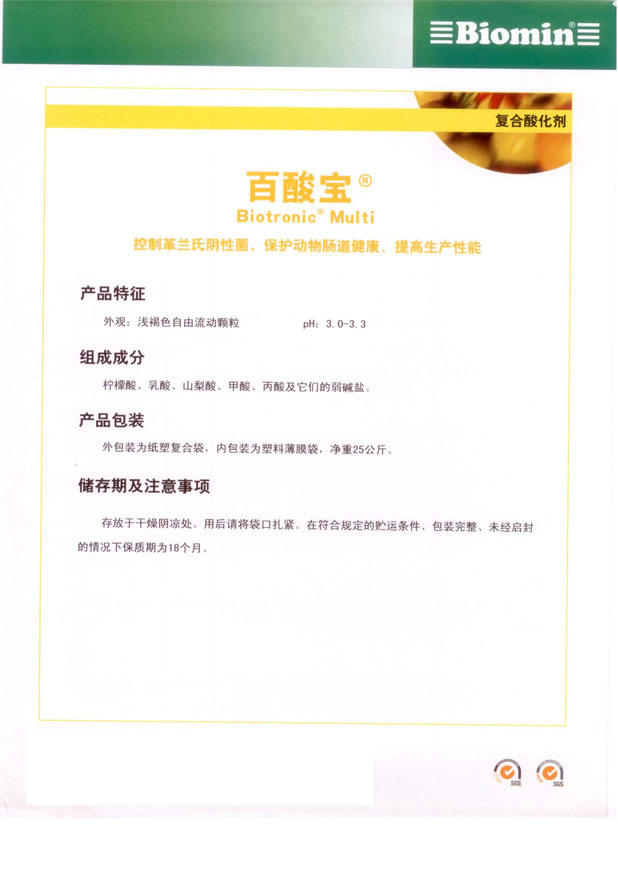 Biomin®

复合酸化剂

百酸宝®
Biotronic® Multi

控制革兰氏阴性菌、保护动物肠道健康、提高生产性能

产品特征

外观：浅褐色自由流动颗粒 pH：3.0-3.3

组成成分

柠檬酸、乳酸、山梨酸、甲酸、丙酸及它们的弱碱盐。

产品包装

外包装为纸塑复合袋，内包装为塑料薄膜袋，净重25公斤。

储存期及注意事项

存放于干燥阴凉处。用后请将袋口扎紧。在符合规定的贮运条件、包装完整、未经启封的情况下保质期为18个月。

SGS SGS